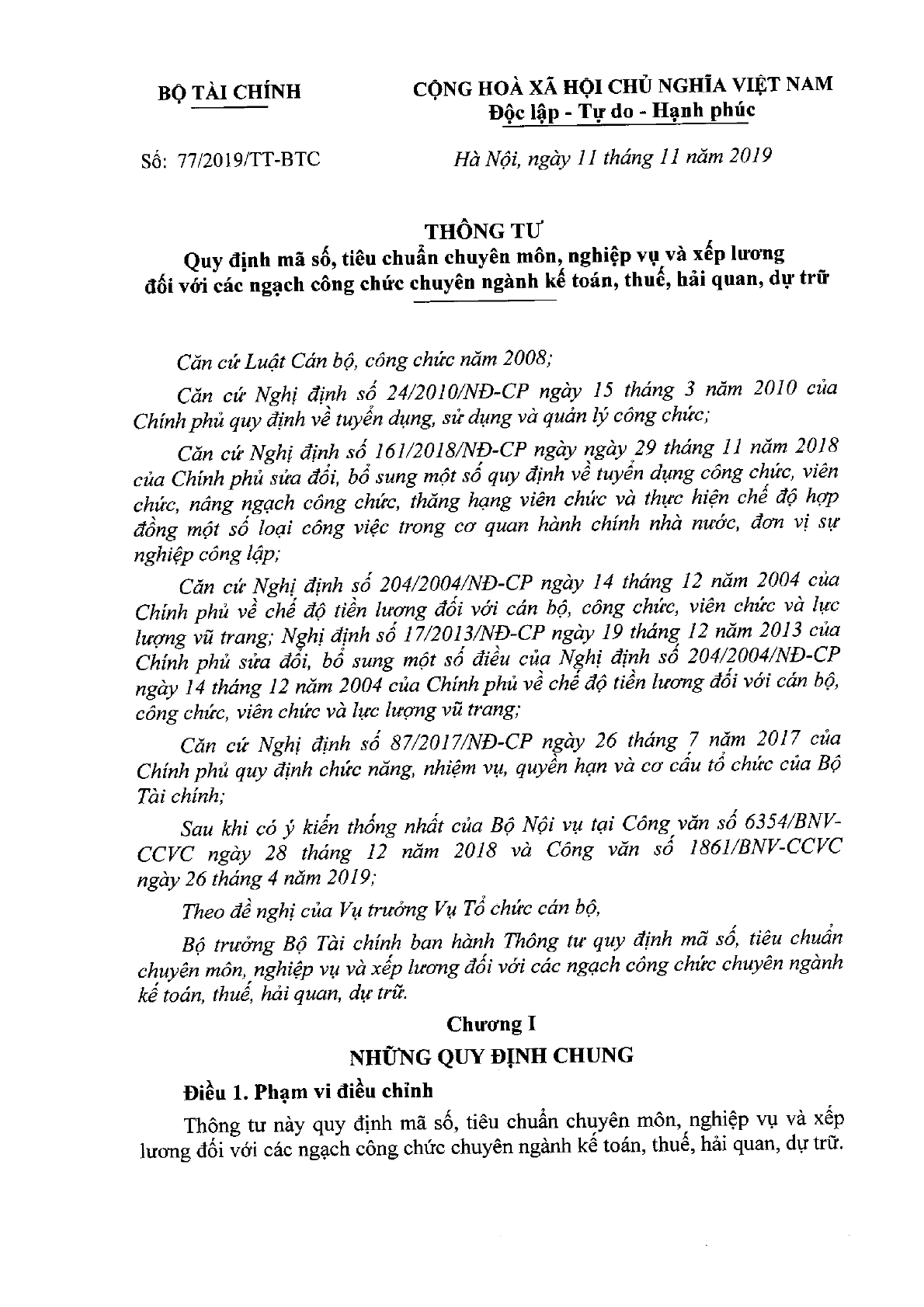 BỘ TÀI CHÍNH

CỘNG HOÀ XÃ HỘI CHỦ NGHĨA VIỆT NAM
Độc lập - Tự do - Hạnh phúc

Số: 77/2019/TT-BTC

Hà Nội, ngày 11 tháng 11 năm 2019

THÔNG TƯ
Quy định mã số, tiêu chuẩn chuyên môn, nghiệp vụ và xếp lương đối với các ngạch công chức chuyên ngành kế toán, thuế, hải quan, dự trữ

Căn cứ Luật Cán bộ, công chức năm 2008;

Căn cứ Nghị định số 24/2010/NĐ-CP ngày 15 tháng 3 năm 2010 của Chính phủ quy định về tuyển dụng, sử dụng và quản lý công chức;

Căn cứ Nghị định số 161/2018/NĐ-CP ngày ngày 29 tháng 11 năm 2018 của Chính phủ sửa đổi, bổ sung một số quy định về tuyển dụng công chức, viên chức, nâng ngạch công chức, thăng hạng viên chức và thực hiện chế độ hợp đồng một số loại công việc trong cơ quan hành chính nhà nước, đơn vị sự nghiệp công lập;

Căn cứ Nghị định số 204/2004/NĐ-CP ngày 14 tháng 12 năm 2004 của Chính phủ về chế độ tiền lương đối với cán bộ, công chức, viên chức và lực lượng vũ trang; Nghị định số 17/2013/NĐ-CP ngày 19 tháng 12 năm 2013 của Chính phủ sửa đổi, bổ sung một số điều của Nghị định số 204/2004/NĐ-CP ngày 14 tháng 12 năm 2004 của Chính phủ về chế độ tiền lương đối với cán bộ, công chức, viên chức và lực lượng vũ trang;

Căn cứ Nghị định số 87/2017/NĐ-CP ngày 26 tháng 7 năm 2017 của Chính phủ quy định chức năng, nhiệm vụ, quyền hạn và cơ cấu tổ chức của Bộ Tài chính;

Sau khi có ý kiến thống nhất của Bộ Nội vụ tại Công văn số 6354/BNV-CCVC ngày 28 tháng 12 năm 2018 và Công văn số 1861/BNV-CCVC ngày 26 tháng 4 năm 2019;

Theo đề nghị của Vụ trưởng Vụ Tổ chức cán bộ,

Bộ trưởng Bộ Tài chính ban hành Thông tư quy định mã số, tiêu chuẩn chuyên môn, nghiệp vụ và xếp lương đối với các ngạch công chức chuyên ngành kế toán, thuế, hải quan, dự trữ.

Chương I
NHỮNG QUY ĐỊNH CHUNG

Điều 1. Phạm vi điều chỉnh

Thông tư này quy định mã số, tiêu chuẩn chuyên môn, nghiệp vụ và xếp lương đối với các ngạch công chức chuyên ngành kế toán, thuế, hải quan, dự trữ.